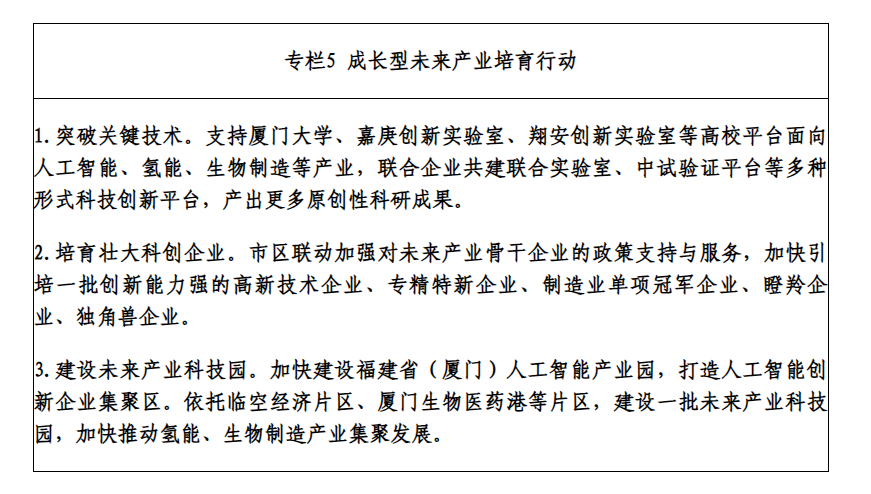 专栏5 成长型未来产业培育行动

1.突破关键技术。支持厦门大学、嘉庚创新实验室、翔安创新实验室等高校平台面向人工智能、氢能、生物制造等产业，联合企业共建联合实验室、中试验证平台等多种形式科技创新平台，产出更多原创性科研成果。

2.培育壮大科创企业。市区联动加强对未来产业骨干企业的政策支持与服务，加快引培一批创新能力强的高新技术企业、专精特新企业、制造业单项冠军企业、瞪羚企业、独角兽企业。

3.建设未来产业科技园。加快建设福建省（厦门）人工智能产业园，打造人工智能创新企业集聚区。依托临空经济片区、厦门生物医药港等片区，建设一批未来产业科技园，加快推动氢能、生物制造产业集聚发展。